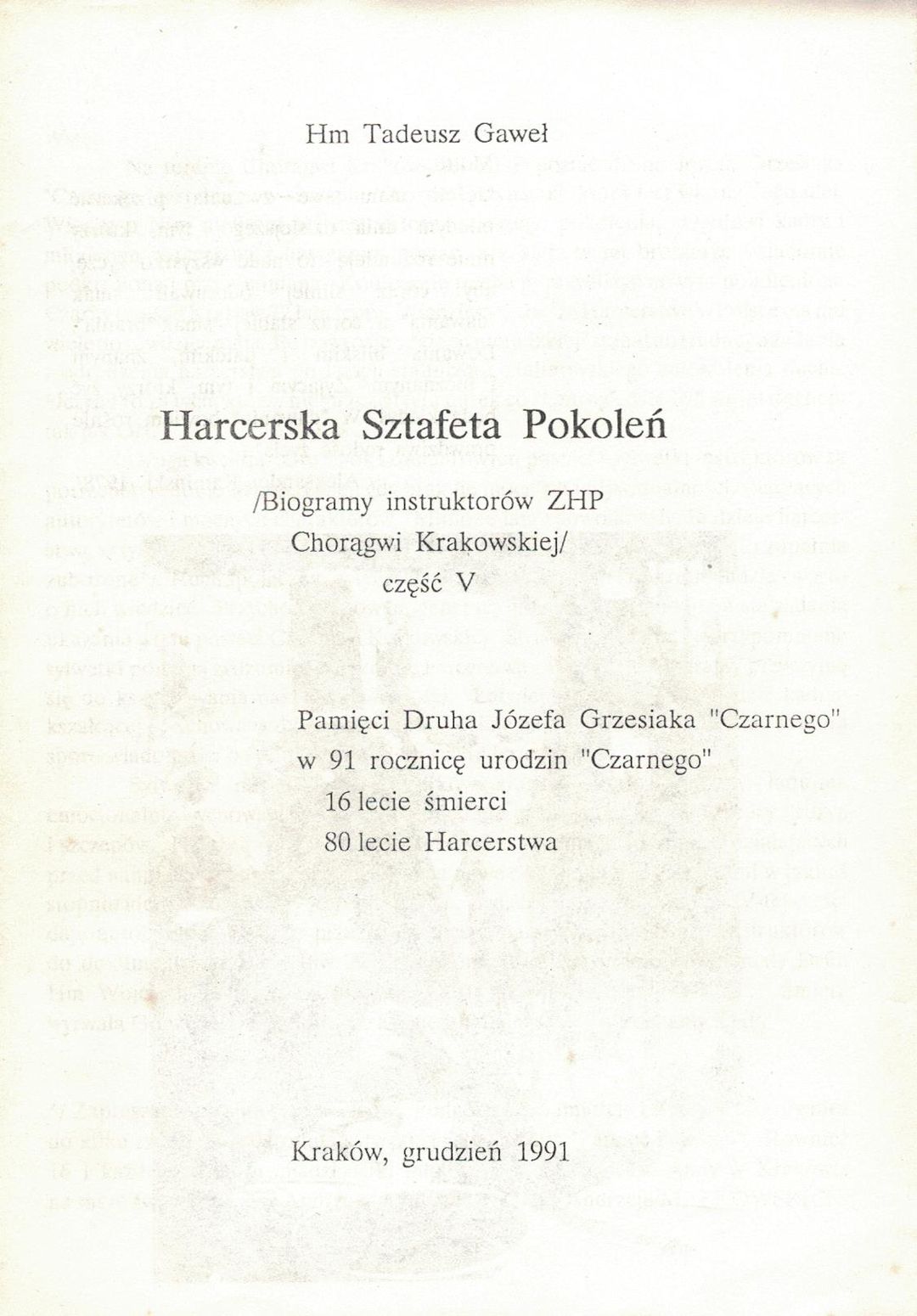 Hm Tadeusz Gaweł

Harcerska Sztafeta Pokoleń

/Biogramy instruktorów ZHP
Chorągwi Krakowskiej/
część V

Pamięci Druha Józefa Grzesiaka "Czarnego"
w 91 rocznicę urodzin "Czarnego"
16 lecie śmierci
80 lecie Harcerstwa

Kraków, grudzień 1991